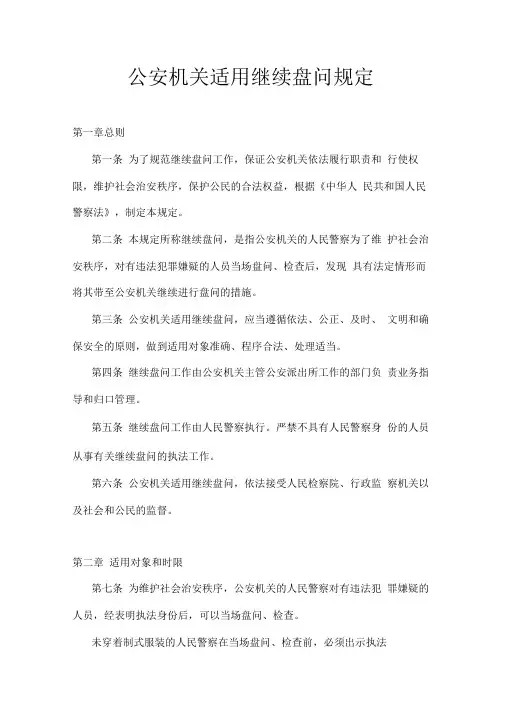 公安机关适用继续盘问规定

第一章总则

第一条 为了规范继续盘问工作，保证公安机关依法履行职责和 行使权限，维护社会治安秩序，保护公民的合法权益，根据《中华人 民共和国人民警察法》，制定本规定。

第二条 本规定所称继续盘问，是指公安机关的人民警察为了维 护社会治安秩序，对有违法犯罪嫌疑的人员当场盘问、检查后，发现 具有法定情形而将其带至公安机关继续进行盘问的措施。

第三条 公安机关适用继续盘问，应当遵循依法、公正、及时、 文明和确保安全的原则，做到适用对象准确、程序合法、处理适当。

第四条 继续盘问工作由公安机关主管公安派出所工作的部门负 责业务指导和归口管理。

第五条 继续盘问工作由人民警察执行。严禁不具有人民警察身 份的人员从事有关继续盘问的执法工作。

第六条 公安机关适用继续盘问，依法接受人民检察院、行政监 察机关以及社会和公民的监督。

第二章 适用对象和时限

第七条 为维护社会治安秩序，公安机关的人民警察对有违法犯 罪嫌疑的人员，经表明执法身份后，可以当场盘问、检查。

未穿着制式服装的人民警察在当场盘问、检查前，必须出示执法